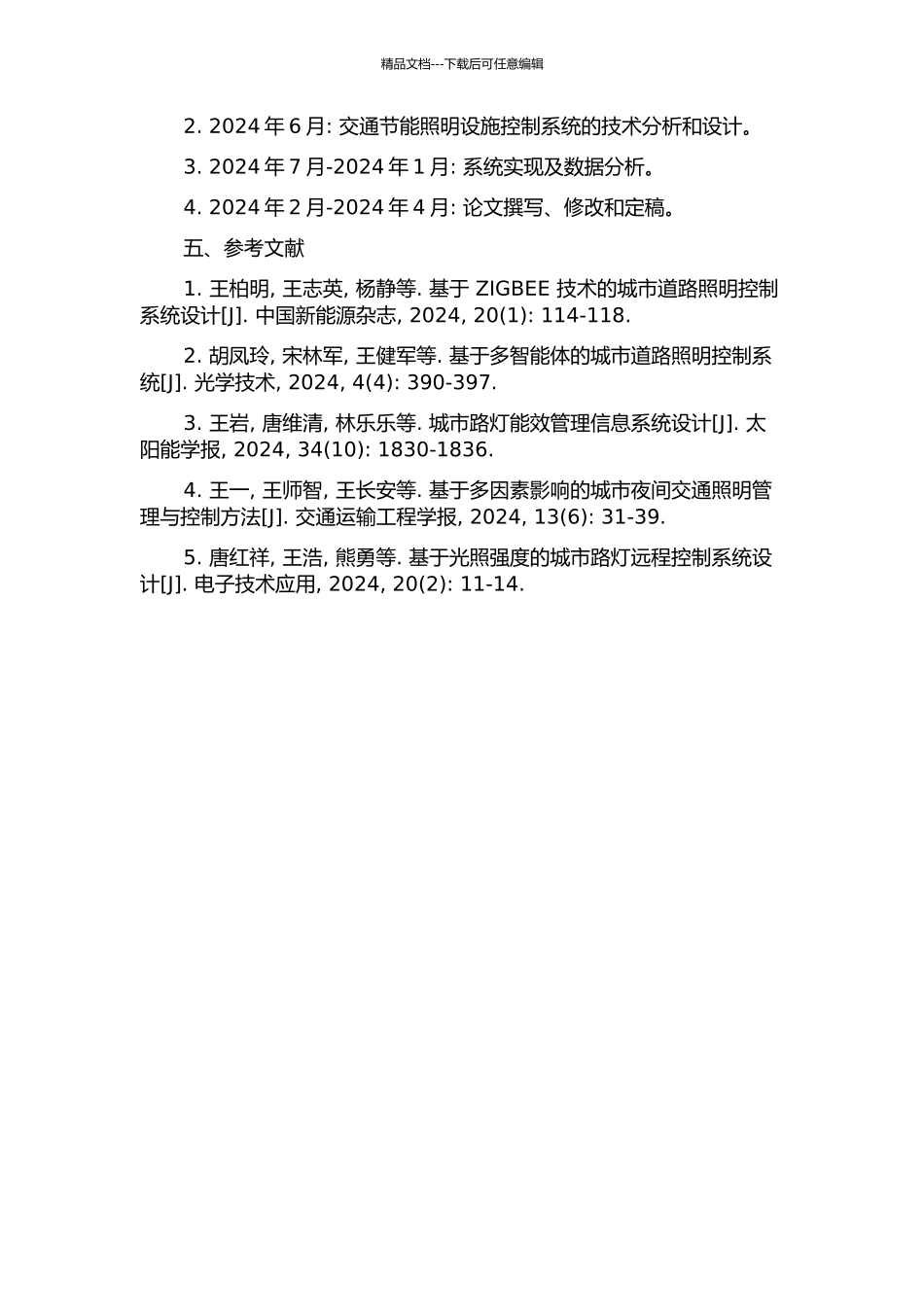 精品文档---下载后可任意编辑

2. 2024 年 6 月: 交通节能照明设施控制系统的技术分析和设计。

3. 2024 年 7 月-2024 年 1 月: 系统实现及数据分析。

4. 2024 年 2 月-2024 年 4 月: 论文撰写、修改和定稿。

五、参考文献

1. 王柏明, 王志英, 杨静等. 基于 ZIGBEE 技术的城市道路照明控制系统设计[J]. 中国新能源杂志, 2024, 20(1): 114-118.

2. 胡凤玲, 宋林军, 王健军等. 基于多智能体的城市道路照明控制系统[J]. 光学技术, 2024, 4(4): 390-397.

3. 王岩, 唐维清, 林乐乐等. 城市路灯能效管理信息系统设计[J]. 太阳能学报, 2024, 34(10): 1830-1836.

4. 王一, 王师智, 王长安等. 基于多因素影响的城市夜间交通照明管理与控制方法[J]. 交通运输工程学报, 2024, 13(6): 31-39.

5. 唐红祥, 王浩, 熊勇等. 基于光照强度的城市路灯远程控制系统设计[J]. 电子技术应用, 2024, 20(2): 11-14.